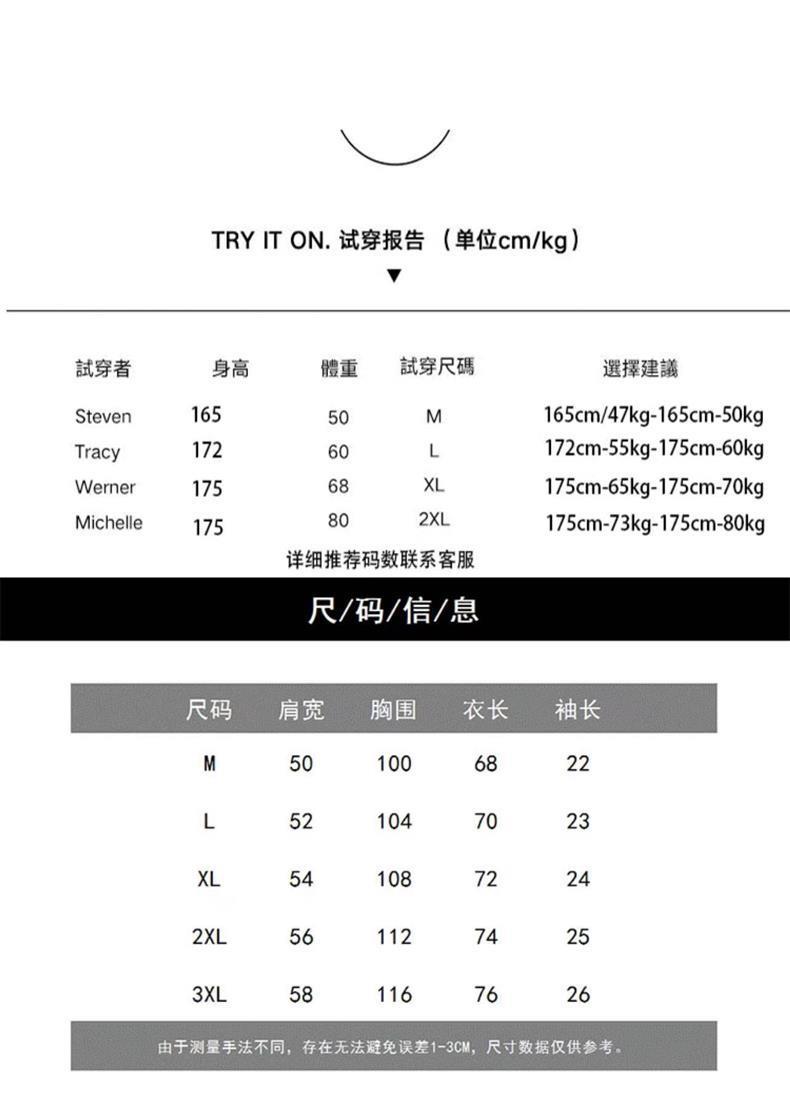 TRY IT ON. 试穿报告 （单位cm/kg）

▼

| 試穿者 | 身高 | 體重 | 試穿尺碼 | 選擇建議 |
|---|---|---|---|---|
| Steven | 165 | 50 | M | 165cm/47kg-165cm-50kg |
| Tracy | 172 | 60 | L | 172cm-55kg-175cm-60kg |
| Werner | 175 | 68 | XL | 175cm-65kg-175cm-70kg |
| Michelle | 175 | 80 | 2XL | 175cm-73kg-175cm-80kg |

详细推荐码数联系客服

尺/码/信/息

| 尺码 | 肩宽 | 胸围 | 衣长 | 袖长 |
|---|---|---|---|---|
| M | 50 | 100 | 68 | 22 |
| L | 52 | 104 | 70 | 23 |
| XL | 54 | 108 | 72 | 24 |
| 2XL | 56 | 112 | 74 | 25 |
| 3XL | 58 | 116 | 76 | 26 |

由于测量手法不同，存在无法避免误差1-3CM，尺寸数据仅供参考。